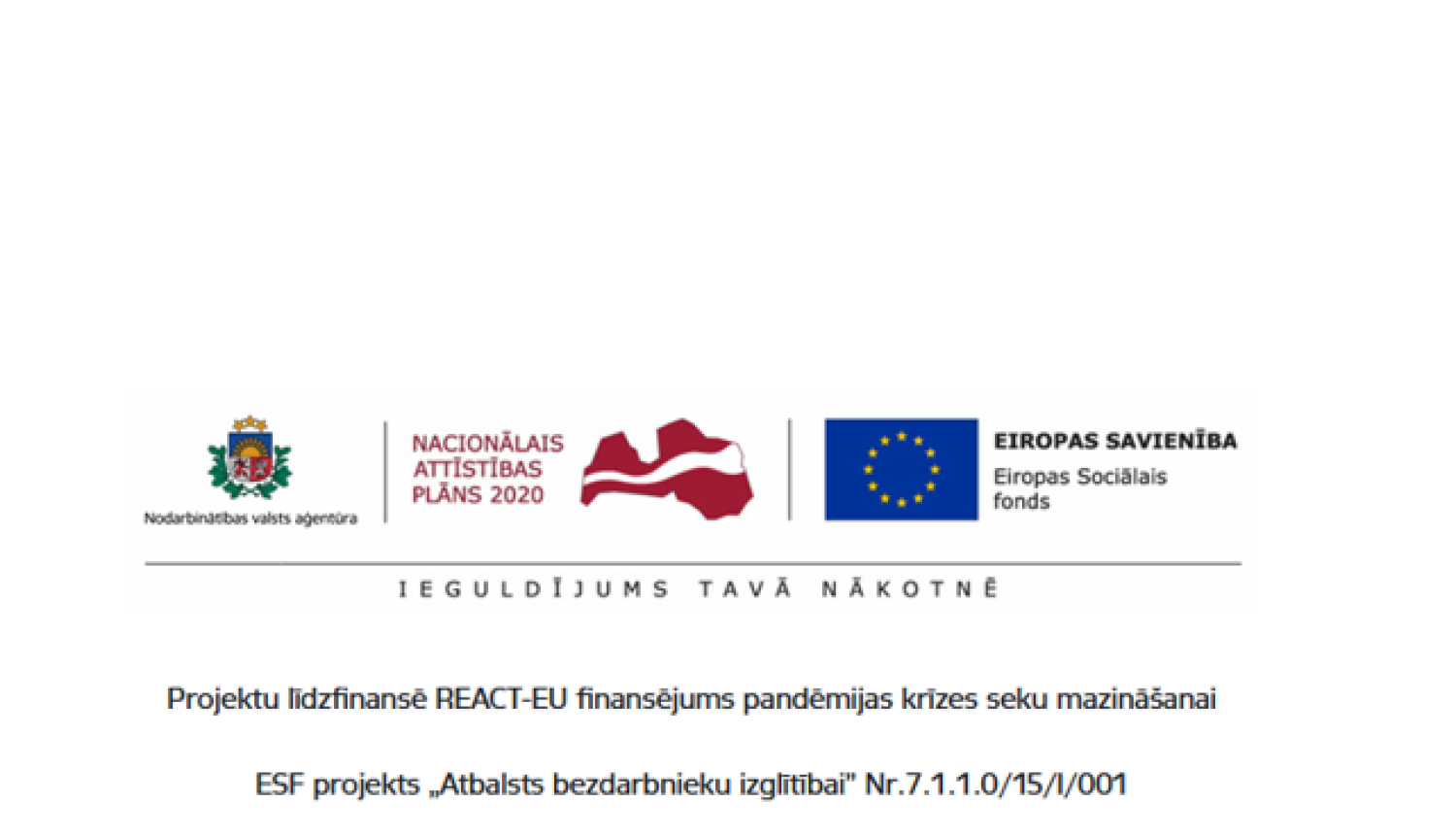 Nodarbinātības valsts aģentūra

NACIONĀLAIS ATTĪSTĪBAS PLĀNS 2020

EIROPAS SAVIENĪBA
Eiropas Sociālais fonds

IEGULDĪJUMS TAVĀ NĀKOTNĒ

Projektu līdzfinansē REACT-EU finansējums pandēmijas krīzes seku mazināšanai

ESF projekts „Atbalsts bezdarbnieku izglītībai" Nr.7.1.1.0/15/I/001